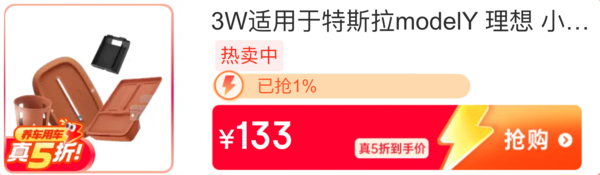 养车用车
真5折!

3W适用于特斯拉modelY 理想 小...

热卖中

已抢1%

¥133

真5折到手价

抢购